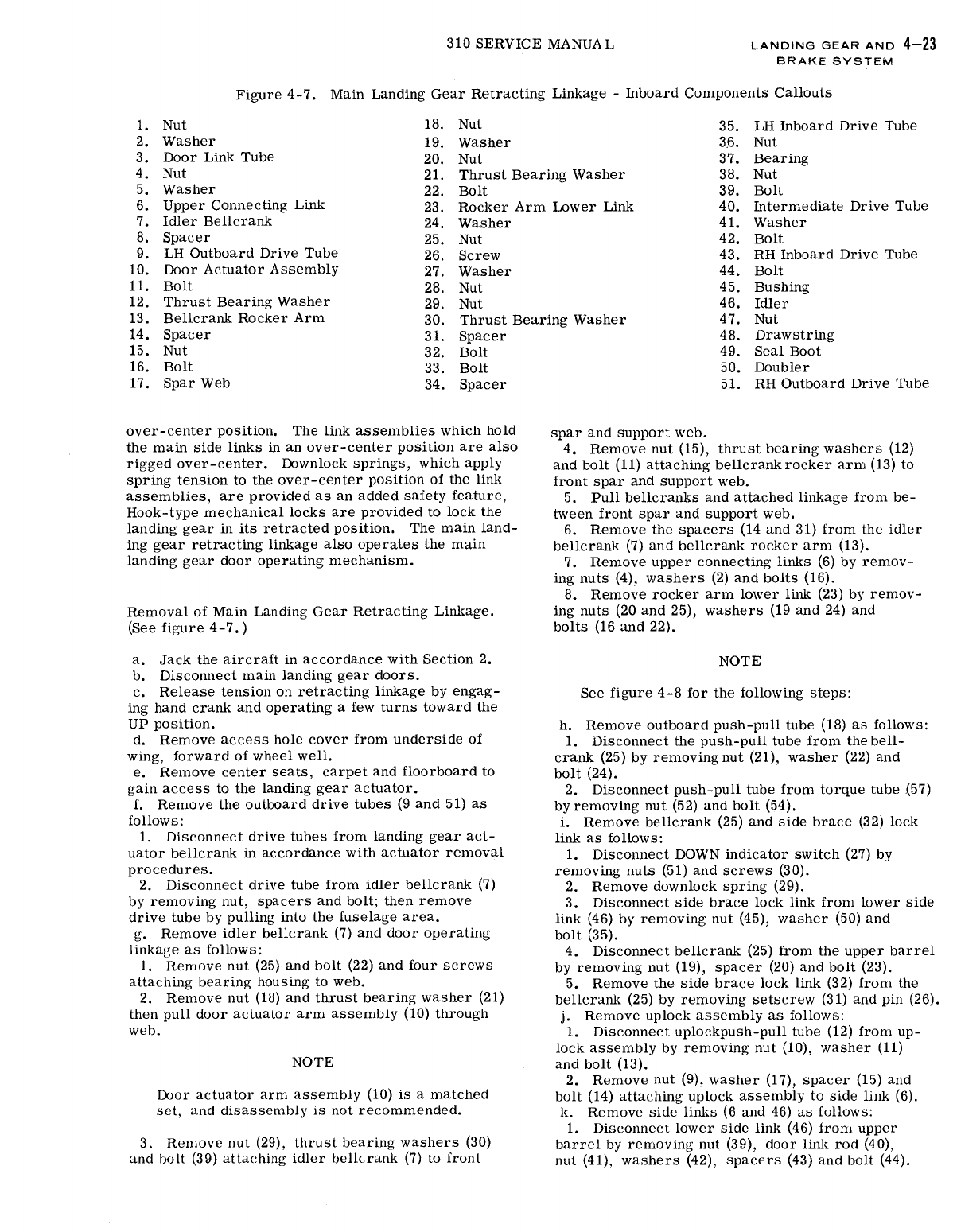 310 SERVICE MANUAL

LANDING GEAR AND BRAKE SYSTEM 4-23

Figure 4-7. Main Landing Gear Retracting Linkage - Inboard Components Callouts

1. Nut
2. Washer
3. Door Link Tube
4. Nut
5. Washer
6. Upper Connecting Link
7. Idler Bellcrank
8. Spacer
9. LH Outboard Drive Tube
10. Door Actuator Assembly
11. Bolt
12. Thrust Bearing Washer
13. Bellcrank Rocker Arm
14. Spacer
15. Nut
16. Bolt
17. Spar Web
18. Nut
19. Washer
20. Nut
21. Thrust Bearing Washer
22. Bolt
23. Rocker Arm Lower Link
24. Washer
25. Nut
26. Screw
27. Washer
28. Nut
29. Nut
30. Thrust Bearing Washer
31. Spacer
32. Bolt
33. Bolt
34. Spacer
35. LH Inboard Drive Tube
36. Nut
37. Bearing
38. Nut
39. Bolt
40. Intermediate Drive Tube
41. Washer
42. Bolt
43. RH Inboard Drive Tube
44. Bolt
45. Bushing
46. Idler
47. Nut
48. Drawstring
49. Seal Boot
50. Doubler
51. RH Outboard Drive Tube

over-center position. The link assemblies which hold the main side links in an over-center position are also rigged over-center. Downlock springs, which apply spring tension to the over-center position of the link assemblies, are provided as an added safety feature, Hook-type mechanical locks are provided to lock the landing gear in its retracted position. The main landing gear retracting linkage also operates the main landing gear door operating mechanism.

Removal of Main Landing Gear Retracting Linkage. (See figure 4-7.)

a. Jack the aircraft in accordance with Section 2.
b. Disconnect main landing gear doors.
c. Release tension on retracting linkage by engaging hand crank and operating a few turns toward the UP position.
d. Remove access hole cover from underside of wing, forward of wheel well.
e. Remove center seats, carpet and floorboard to gain access to the landing gear actuator.
f. Remove the outboard drive tubes (9 and 51) as follows:
1. Disconnect drive tubes from landing gear actuator bellcrank in accordance with actuator removal procedures.
2. Disconnect drive tube from idler bellcrank (7) by removing nut, spacers and bolt; then remove drive tube by pulling into the fuselage area.
g. Remove idler bellcrank (7) and door operating linkage as follows:
1. Remove nut (25) and bolt (22) and four screws attaching bearing housing to web.
2. Remove nut (18) and thrust bearing washer (21) then pull door actuator arm assembly (10) through web.

NOTE

Door actuator arm assembly (10) is a matched set, and disassembly is not recommended.

3. Remove nut (29), thrust bearing washers (30) and bolt (39) attaching idler bellcrank (7) to front spar and support web.
4. Remove nut (15), thrust bearing washers (12) and bolt (11) attaching bellcrank rocker arm (13) to front spar and support web.
5. Pull bellcranks and attached linkage from between front spar and support web.
6. Remove the spacers (14 and 31) from the idler bellcrank (7) and bellcrank rocker arm (13).
7. Remove upper connecting links (6) by removing nuts (4), washers (2) and bolts (16).
8. Remove rocker arm lower link (23) by removing nuts (20 and 25), washers (19 and 24) and bolts (16 and 22).

NOTE

See figure 4-8 for the following steps:

h. Remove outboard push-pull tube (18) as follows:
1. Disconnect the push-pull tube from the bellcrank (25) by removing nut (21), washer (22) and bolt (24).
2. Disconnect push-pull tube from torque tube (57) by removing nut (52) and bolt (54).
i. Remove bellcrank (25) and side brace (32) lock link as follows:
1. Disconnect DOWN indicator switch (27) by removing nuts (51) and screws (30).
2. Remove downlock spring (29).
3. Disconnect side brace lock link from lower side link (46) by removing nut (45), washer (50) and bolt (35).
4. Disconnect bellcrank (25) from the upper barrel by removing nut (19), spacer (20) and bolt (23).
5. Remove the side brace lock link (32) from the bellcrank (25) by removing setscrew (31) and pin (26).
j. Remove uplock assembly as follows:
1. Disconnect uplockpush-pull tube (12) from uplock assembly by removing nut (10), washer (11) and bolt (13).
2. Remove nut (9), washer (17), spacer (15) and bolt (14) attaching uplock assembly to side link (6).
k. Remove side links (6 and 46) as follows:
1. Disconnect lower side link (46) from upper barrel by removing nut (39), door link rod (40), nut (41), washers (42), spacers (43) and bolt (44).